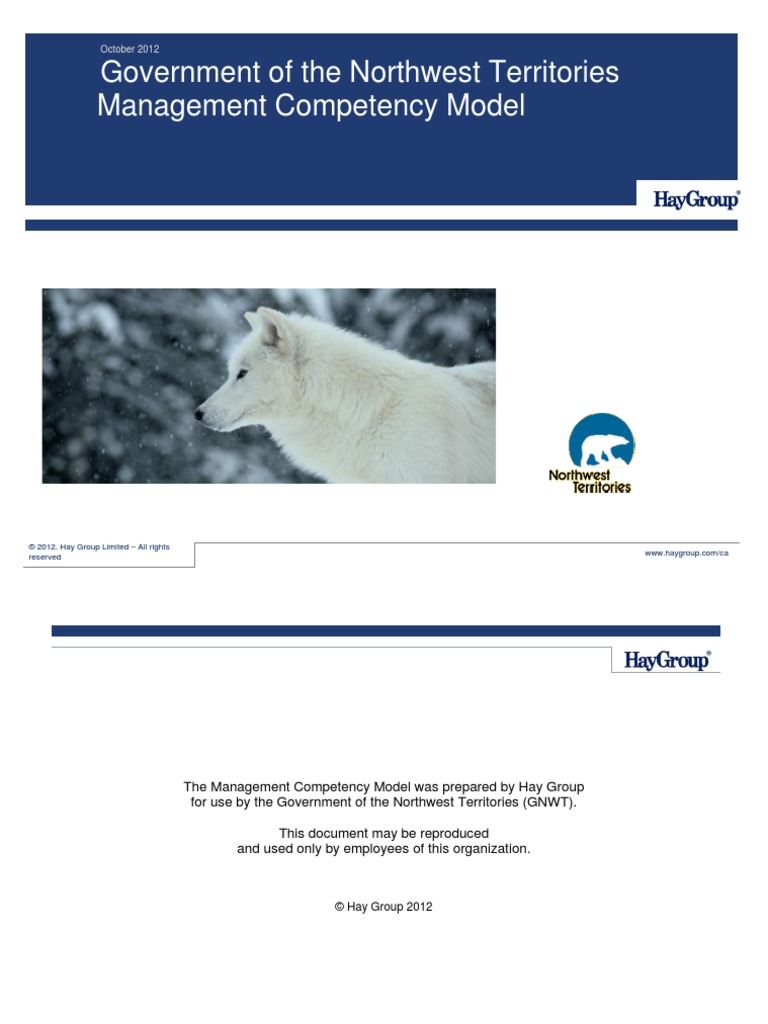 October 2012

Government of the Northwest Territories
Management Competency Model

HayGroup®

Northwest Territories

© 2012, Hay Group Limited – All rights reserved

www.haygroup.com/ca

HayGroup®

The Management Competency Model was prepared by Hay Group for use by the Government of the Northwest Territories (GNWT).

This document may be reproduced and used only by employees of this organization.

© Hay Group 2012